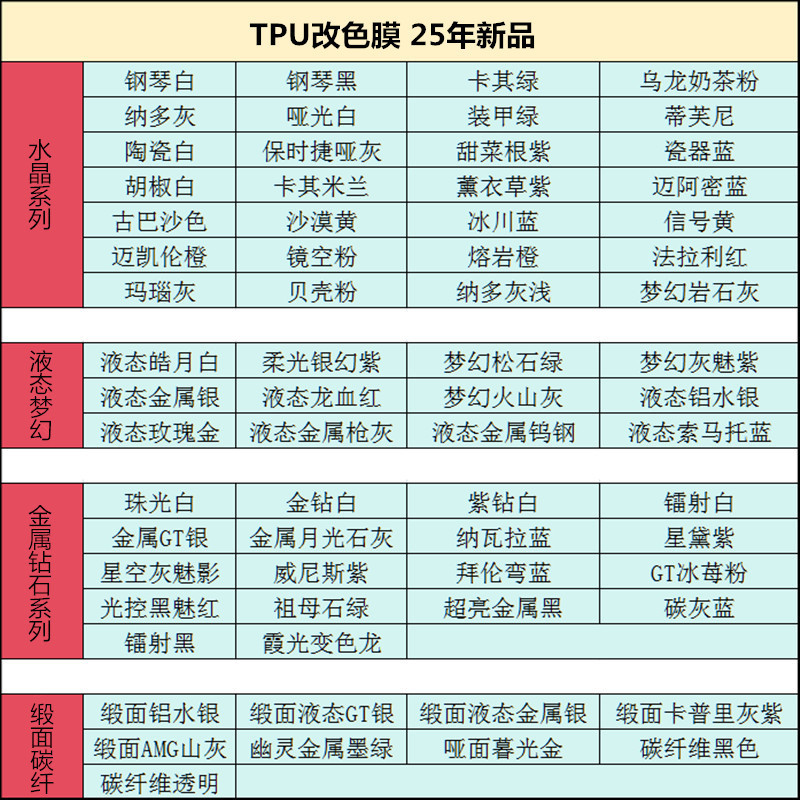 TPU改色膜 25年新品

| 水晶系列 | 钢琴白 | 钢琴黑 | 卡其绿 | 乌龙奶茶粉 |
|---|---|---|---|---|
| | 纳多灰 | 哑光白 | 装甲绿 | 蒂芙尼 |
| | 陶瓷白 | 保时捷哑灰 | 甜菜根紫 | 瓷器蓝 |
| | 胡椒白 | 卡其米兰 | 薰衣草紫 | 迈阿密蓝 |
| | 古巴沙色 | 沙漠黄 | 冰川蓝 | 信号黄 |
| | 迈凯伦橙 | 镜空粉 | 熔岩橙 | 法拉利红 |
| | 玛瑙灰 | 贝壳粉 | 纳多灰浅 | 梦幻岩石灰 |

| 液态梦幻 | 液态皓月白 | 柔光银幻紫 | 梦幻松石绿 | 梦幻灰魅紫 |
|---|---|---|---|---|
| | 液态金属银 | 液态龙血红 | 梦幻火山灰 | 液态铝水银 |
| | 液态玫瑰金 | 液态金属枪灰 | 液态金属钨钢 | 液态索马托蓝 |

| 金属钻石系列 | 珠光白 | 金钻白 | 紫钻白 | 镭射白 |
|---|---|---|---|---|
| | 金属GT银 | 金属月光石灰 | 纳瓦拉蓝 | 星黛紫 |
| | 星空灰魅影 | 威尼斯紫 | 拜伦弯蓝 | GT冰莓粉 |
| | 光控黑魅红 | 祖母石绿 | 超亮金属黑 | 碳灰蓝 |
| | 镭射黑 | 霞光变色龙 | | |

| 缎面碳纤 | 缎面铝水银 | 缎面液态GT银 | 缎面液态金属银 | 缎面卡普里灰紫 |
|---|---|---|---|---|
| | 缎面AMG山灰 | 幽灵金属墨绿 | 哑面暮光金 | 碳纤维黑色 |
| | 碳纤维透明 | | | |